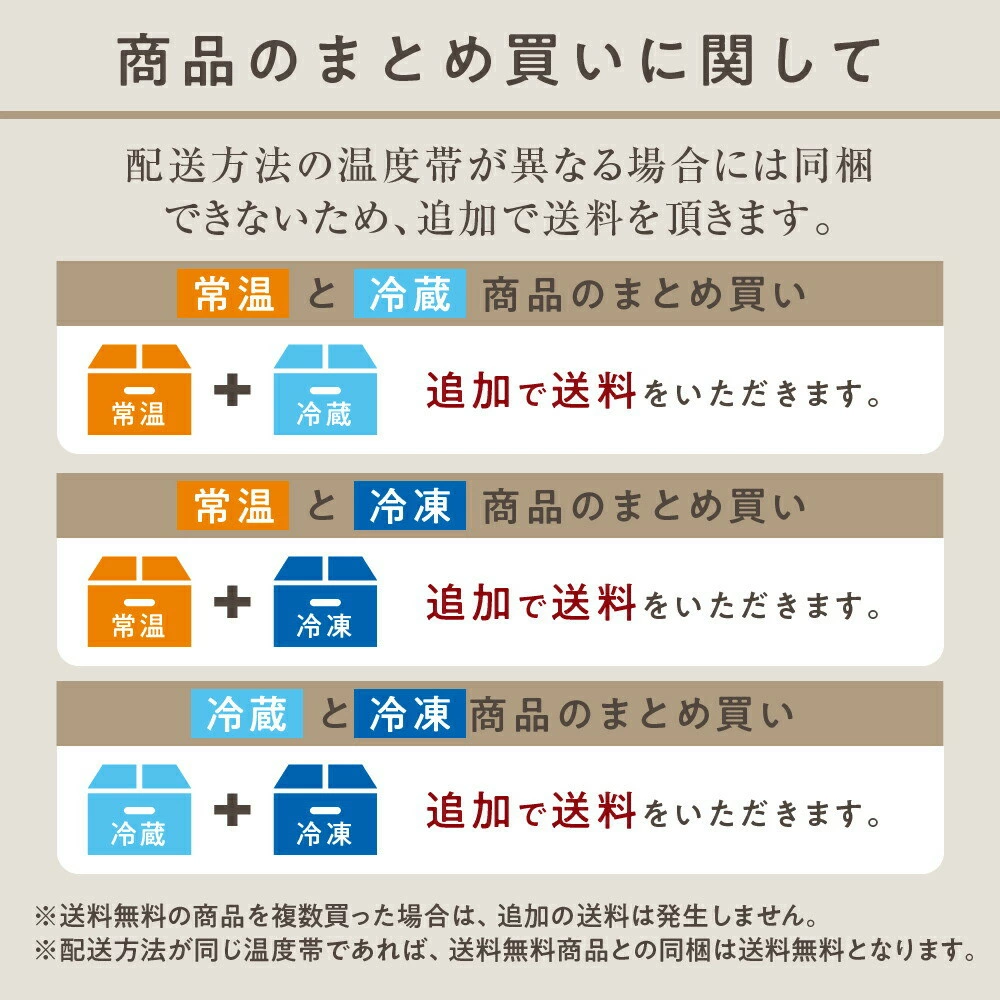 商品のまとめ買いに関して

配送方法の温度帯が異なる場合には同梱できないため、追加で送料を頂きます。

常温 と 冷蔵 商品のまとめ買い

常温 + 冷蔵 追加で送料をいただきます。

常温 と 冷凍 商品のまとめ買い

常温 + 冷凍 追加で送料をいただきます。

冷蔵 と 冷凍 商品のまとめ買い

冷蔵 + 冷凍 追加で送料をいただきます。

※送料無料の商品を複数買った場合は、追加の送料は発生しません。
※配送方法が同じ温度帯であれば、送料無料商品との同梱は送料無料となります。